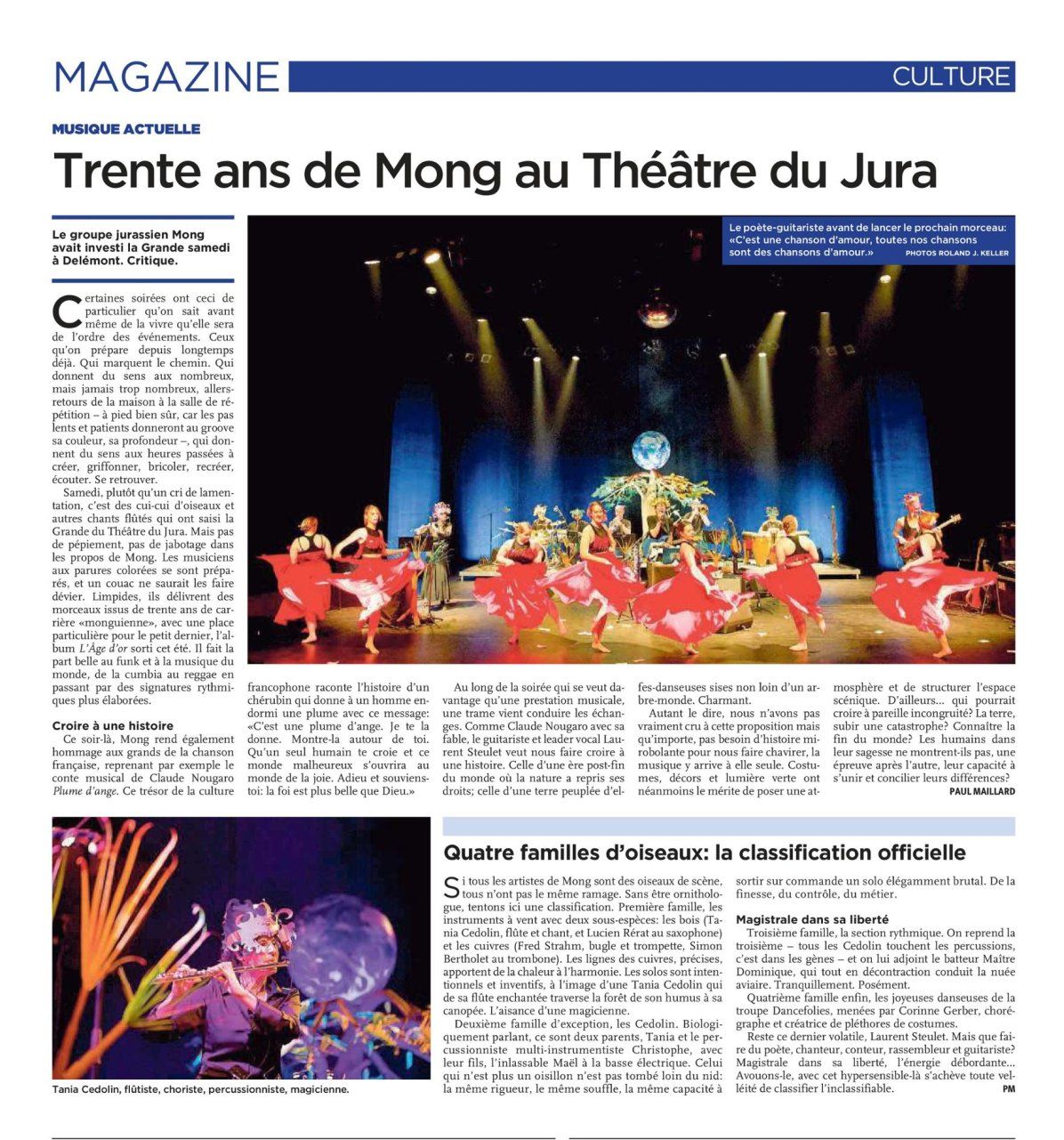 MAGAZINE

CULTURE

MUSIQUE ACTUELLE

Trente ans de Mong au Théâtre du Jura

Le groupe jurassien Mong avait investi la Grande samedi à Delémont. Critique.

Le poète-guitariste avant de lancer le prochain morceau: «C'est une chanson d'amour, toutes nos chansons sont des chansons d'amour.» PHOTOS ROLAND J. KELLER

Certaines soirées ont ceci de particulier qu'on sait avant même de la vivre qu'elle sera de l'ordre des événements. Ceux qu'on prépare depuis longtemps déjà. Qui marquent le chemin. Qui donnent du sens aux nombreux, mais jamais trop nombreux, allers-retours de la maison à la salle de répétition – à pied bien sûr, car les pas lents et patients donneront au groove sa couleur, sa profondeur –, qui donnent du sens aux heures passées à créer, griffonner, bricoler, recréer, écouter. Se retrouver.

Samedi, plutôt qu'un cri de lamentation, c'est des cui-cui d'oiseaux et autres chants flûtés qui ont saisi la Grande du Théâtre du Jura. Mais pas de pépiement, pas de jabotage dans les propos de Mong. Les musiciens aux parures colorées se sont préparés, et un couac ne saurait les faire dévier. Limpides, ils délivrent des morceaux issus de trente ans de carrière «monguienne», avec une place particulière pour le petit dernier, l'album L'Âge d'or sorti cet été. Il fait la part belle au funk et à la musique du monde, de la cumbia au reggae en passant par des signatures rythmiques plus élaborées.

Croire à une histoire

Ce soir-là, Mong rend également hommage aux grands de la chanson française, reprenant par exemple le conte musical de Claude Nougaro Plume d'ange. Ce trésor de la culture francophone raconte l'histoire d'un chérubin qui donne à un homme endormi une plume avec ce message: «C'est une plume d'ange. Je te la donne. Montre-la autour de toi. Qu'un seul humain te croie et ce monde malheureux s'ouvrira au monde de la joie. Adieu et souviens-toi: la foi est plus belle que Dieu.»

Au long de la soirée qui se veut davantage qu'une prestation musicale, une trame vient conduire les échanges. Comme Claude Nougaro avec sa fable, le guitariste et leader vocal Laurent Steulet veut nous faire croire à une histoire. Celle d'une ère post-fin du monde où la nature a repris ses droits; celle d'une terre peuplée d'elfes-danseuses sises non loin d'un arbre-monde. Charmant.

Autant le dire, nous n'avons pas vraiment cru à cette proposition mais qu'importe, pas besoin d'histoire mirobolante pour nous faire chavirer, la musique y arrive à elle seule. Costumes, décors et lumière verte ont néanmoins le mérite de poser une atmosphère et de structurer l'espace scénique. D'ailleurs... qui pourrait croire à pareille incongruité? La terre, subir une catastrophe? Connaître la fin du monde? Les humains dans leur sagesse ne montrent-ils pas, une épreuve après l'autre, leur capacité à s'unir et concilier leurs différences?

PAUL MAILLARD

Tania Cedolin, flûtiste, choriste, percussionniste, magicienne.

Quatre familles d'oiseaux: la classification officielle

Si tous les artistes de Mong sont des oiseaux de scène, tous n'ont pas le même ramage. Sans être ornithologue, tentons ici une classification. Première famille, les instruments à vent avec deux sous-espèces: les bois (Tania Cedolin, flûte et chant, et Lucien Rérat au saxophone) et les cuivres (Fred Strahm, bugle et trompette, Simon Bertholet au trombone). Les lignes des cuivres, précises, apportent de la chaleur à l'harmonie. Les solos sont intentionnels et inventifs, à l'image d'une Tania Cedolin qui de sa flûte enchantée traverse la forêt de son humus à sa canopée. L'aisance d'une magicienne.

Deuxième famille d'exception, les Cedolin. Biologiquement parlant, ce sont deux parents, Tania et le percussionniste multi-instrumentiste Christophe, avec leur fils, l'inlassable Maël à la basse électrique. Celui qui n'est plus un oisillon n'est pas tombé loin du nid: la même rigueur, le même souffle, la même capacité à sortir sur commande un solo élégamment brutal. De la finesse, du contrôle, du métier.

Magistrale dans sa liberté

Troisième famille, la section rythmique. On reprend la troisième – tous les Cedolin touchent les percussions, c'est dans les gènes – et on lui adjoint le batteur Maître Dominique, qui tout en décontraction conduit la nuée aviaire. Tranquillement. Posément.

Quatrième famille enfin, les joyeuses danseuses de la troupe Dancefolies, menées par Corinne Gerber, chorégraphe et créatrice de pléthores de costumes.

Reste ce dernier volatile, Laurent Steulet. Mais que faire du poète, chanteur, conteur, rassembleur et guitariste? Magistrale dans sa liberté, l'énergie débordante... Avouons-le, avec cet hypersensible-là s'achève toute velléité de classifier l'inclassifiable.

PM